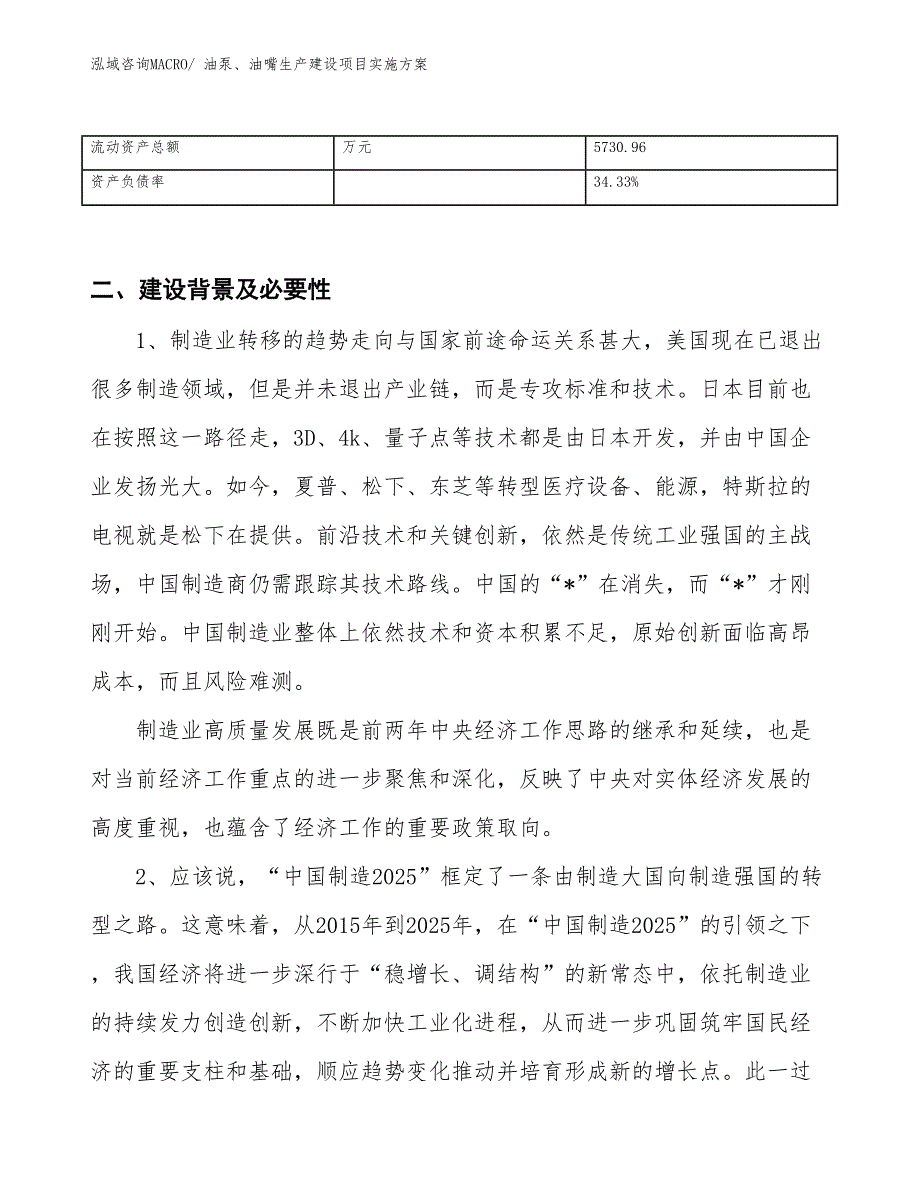 泓域咨询MACRO/ 油泵、油嘴生产建设项目实施方案

| 流动资产总额 | 万元 | 5730.96 |
|---|---|---|
| 资产负债率 |  | 34.33% |

二、建设背景及必要性

1、制造业转移的趋势走向与国家前途命运关系甚大，美国现在已退出很多制造领域，但是并未退出产业链，而是专攻标准和技术。日本目前也在按照这一路径走，3D、4k、量子点等技术都是由日本开发，并由中国企业发扬光大。如今，夏普、松下、东芝等转型医疗设备、能源，特斯拉的电视就是松下在提供。前沿技术和关键创新，依然是传统工业强国的主战场，中国制造商仍需跟踪其技术路线。中国的“*”在消失，而“*”才刚刚开始。中国制造业整体上依然技术和资本积累不足，原始创新面临高昂成本，而且风险难测。

制造业高质量发展既是前两年中央经济工作思路的继承和延续，也是对当前经济工作重点的进一步聚焦和深化，反映了中央对实体经济发展的高度重视，也蕴含了经济工作的重要政策取向。

2、应该说，“中国制造2025”框定了一条由制造大国向制造强国的转型之路。这意味着，从2015年到2025年，在“中国制造2025”的引领之下，我国经济将进一步深行于“稳增长、调结构”的新常态中，依托制造业的持续发力创造创新，不断加快工业化进程，从而进一步巩固筑牢国民经济的重要支柱和基础，顺应趋势变化推动并培育形成新的增长点。此一过